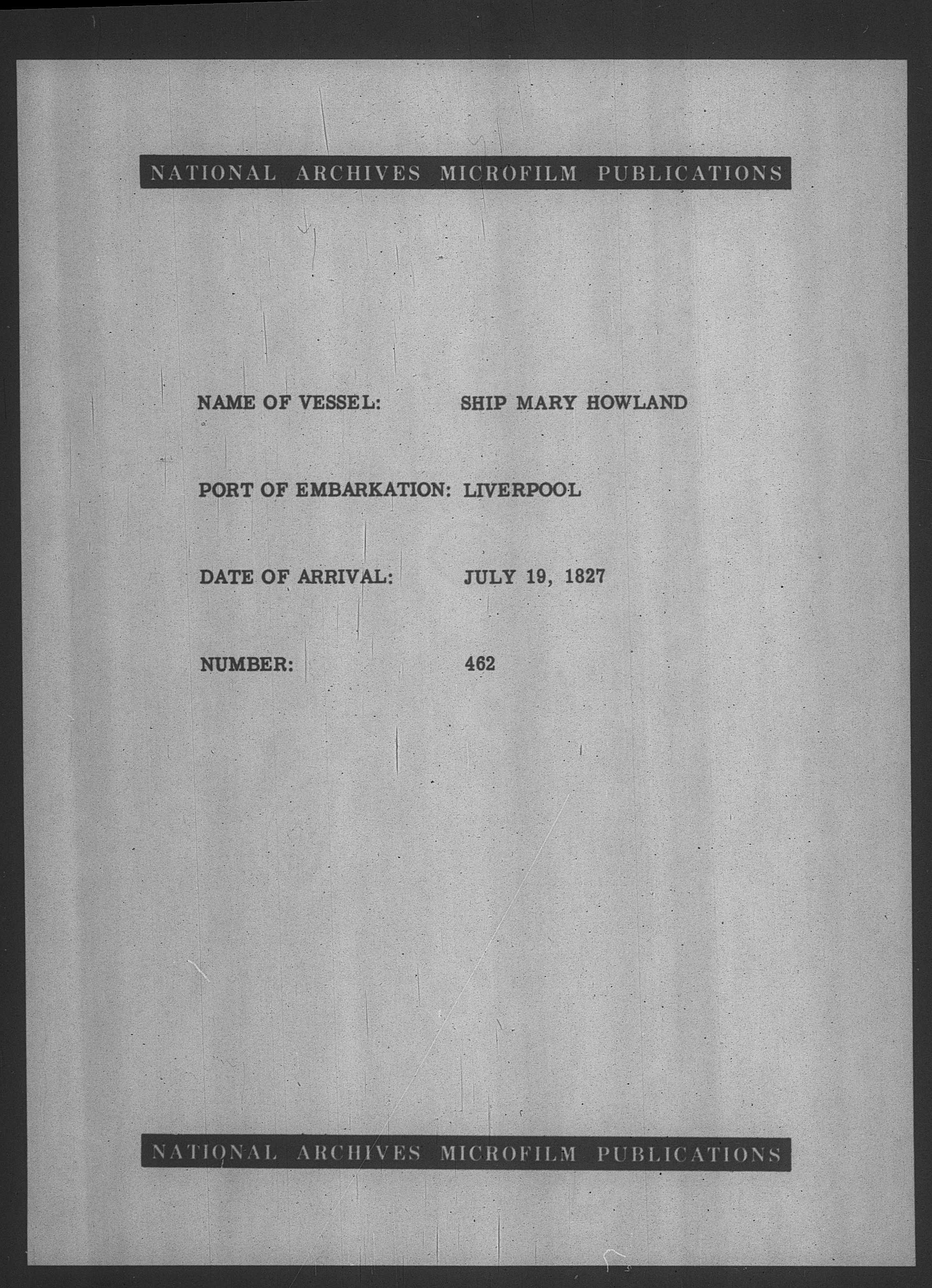 NATIONAL ARCHIVES MICROFILM PUBLICATIONS

NAME OF VESSEL: SHIP MARY HOWLAND

PORT OF EMBARKATION: LIVERPOOL

DATE OF ARRIVAL: JULY 19, 1827

NUMBER: 462

NATIONAL ARCHIVES MICROFILM PUBLICATIONS